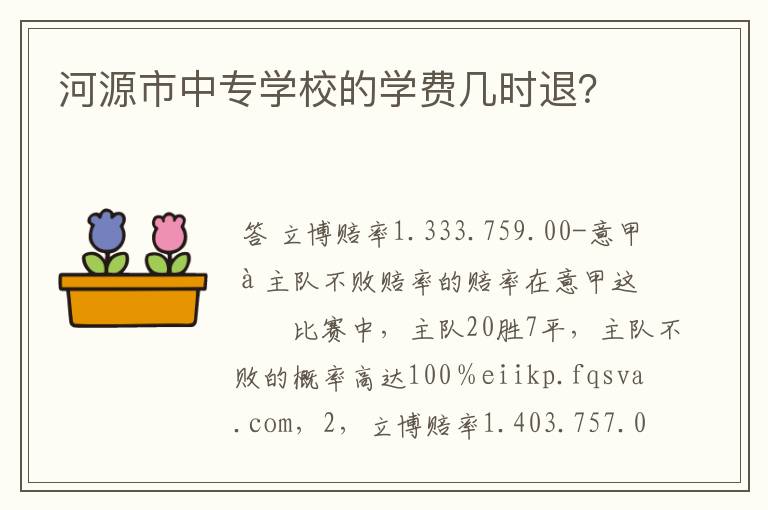 河源市中专学校的学费几时退?

答 立博赔率1.333.759.00-意甲à主队不败赔率的赔率在意甲这

比赛中，主队20胜7平，主队不败的概率高达100％eiikp.fqsva.com，2，立博赔率1.403.757.0